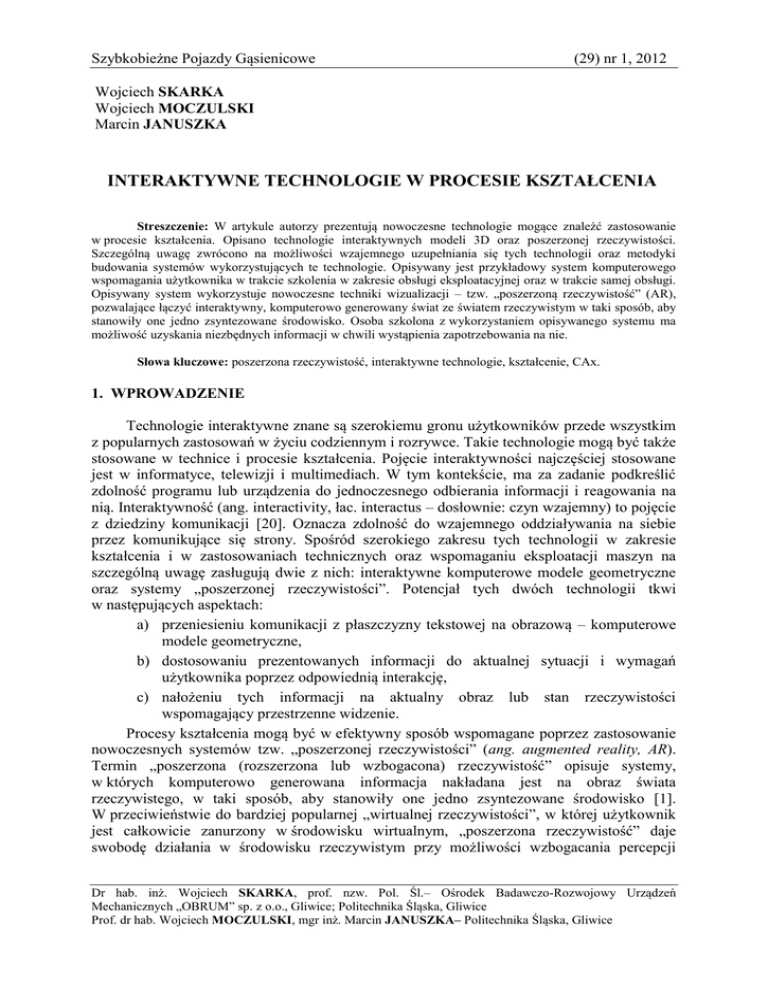 Szybkobieżne Pojazdy Gąsienicowe (29) nr 1, 2012

Wojciech SKARKA
Wojciech MOCZULSKI
Marcin JANUSZKA

INTERAKTYWNE TECHNOLOGIE W PROCESIE KSZTAŁCENIA

Streszczenie: W artykule autorzy prezentują nowoczesne technologie mogące znaleźć zastosowanie w procesie kształcenia. Opisano technologie interaktywnych modeli 3D oraz poszerzonej rzeczywistości. Szczególną uwagę zwrócono na możliwości wzajemnego uzupełniania się tych technologii oraz metodyki budowania systemów wykorzystujących te technologie. Opisywany jest przykładowy system komputerowego wspomagania użytkownika w trakcie szkolenia w zakresie obsługi eksploatacyjnej oraz w trakcie samej obsługi. Opisywany system wykorzystuje nowoczesne techniki wizualizacji – tzw. „poszerzoną rzeczywistość" (AR), pozwalające łączyć interaktywny, komputerowo generowany świat ze światem rzeczywistym w taki sposób, aby stanowiły one jedno zsyntezowane środowisko. Osoba szkolona z wykorzystaniem opisywanego systemu ma możliwość uzyskania niezbędnych informacji w chwili wystąpienia zapotrzebowania na nie.

Słowa kluczowe: poszerzona rzeczywistość, interaktywne technologie, kształcenie, CAx.

1. WPROWADZENIE

Technologie interaktywne znane są szerokiemu gronu użytkowników przede wszystkim z popularnych zastosowań w życiu codziennym i rozrywce. Takie technologie mogą być także stosowane w technice i procesie kształcenia. Pojęcie interaktywności najczęściej stosowane jest w informatyce, telewizji i multimediach. W tym kontekście, ma za zadanie podkreślić zdolność programu lub urządzenia do jednoczesnego odbierania informacji i reagowania na nią. Interaktywność (ang. interactivity, łac. interactus – dosłownie: czyn wzajemny) to pojęcie z dziedziny komunikacji [20]. Oznacza zdolność do wzajemnego oddziaływania na siebie przez komunikujące się strony. Spośród szerokiego zakresu tych technologii w zakresie kształcenia i w zastosowaniach technicznych oraz wspomaganiu eksploatacji maszyn na szczególną uwagę zasługują dwie z nich: interaktywne komputerowe modele geometryczne oraz systemy „poszerzonej rzeczywistości". Potencjał tych dwóch technologii tkwi w następujących aspektach:
a) przeniesieniu komunikacji z płaszczyzny tekstowej na obrazową – komputerowe modele geometryczne,
b) dostosowaniu prezentowanych informacji do aktualnej sytuacji i wymagań użytkownika poprzez odpowiednią interakcję,
c) nałożeniu tych informacji na aktualny obraz lub stan rzeczywistości wspomagający przestrzenne widzenie.

Procesy kształcenia mogą być w efektywny sposób wspomagane poprzez zastosowanie nowoczesnych systemów tzw. „poszerzonej rzeczywistości" (ang. augmented reality, AR). Termin „poszerzona (rozszerzona lub wzbogacona) rzeczywistość" opisuje systemy, w których komputerowo generowana informacja nakładana jest na obraz świata rzeczywistego, w taki sposób, aby stanowiły one jedno zsyntezowane środowisko [1]. W przeciwieństwie do bardziej popularnej „wirtualnej rzeczywistości", w której użytkownik jest całkowicie zanurzony w środowisku wirtualnym, „poszerzona rzeczywistość" daje swobodę działania w środowisku rzeczywistym przy możliwości wzbogacania percepcji

Dr hab. inż. Wojciech SKARKA, prof. nzw. Pol. Śl.– Ośrodek Badawczo-Rozwojowy Urządzeń Mechanicznych „OBRUM" sp. z o.o., Gliwice; Politechnika Śląska, Gliwice
Prof. dr hab. Wojciech MOCZULSKI, mgr inż. Marcin JANUSZKA– Politechnika Śląska, Gliwice